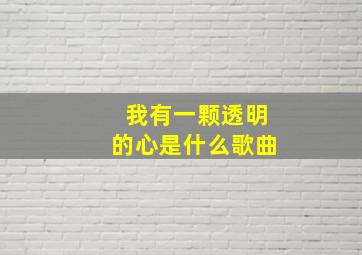 我有一颗透明的心是什么歌曲